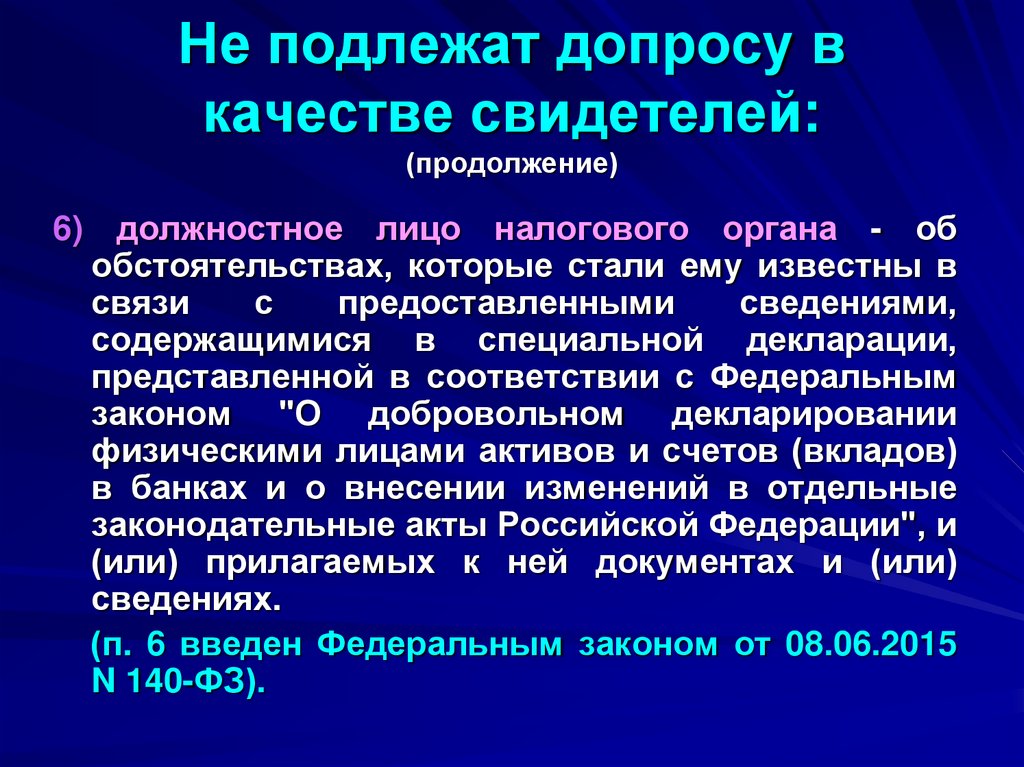 Не подлежат допросу в качестве свидетелей:
(продолжение)

6) должностное лицо налогового органа - об обстоятельствах, которые стали ему известны в связи с предоставленными сведениями, содержащимися в специальной декларации, представленной в соответствии с Федеральным законом "О добровольном декларировании физическими лицами активов и счетов (вкладов) в банках и о внесении изменений в отдельные законодательные акты Российской Федерации", и (или) прилагаемых к ней документах и (или) сведениях.

(п. 6 введен Федеральным законом от 08.06.2015 N 140-ФЗ).